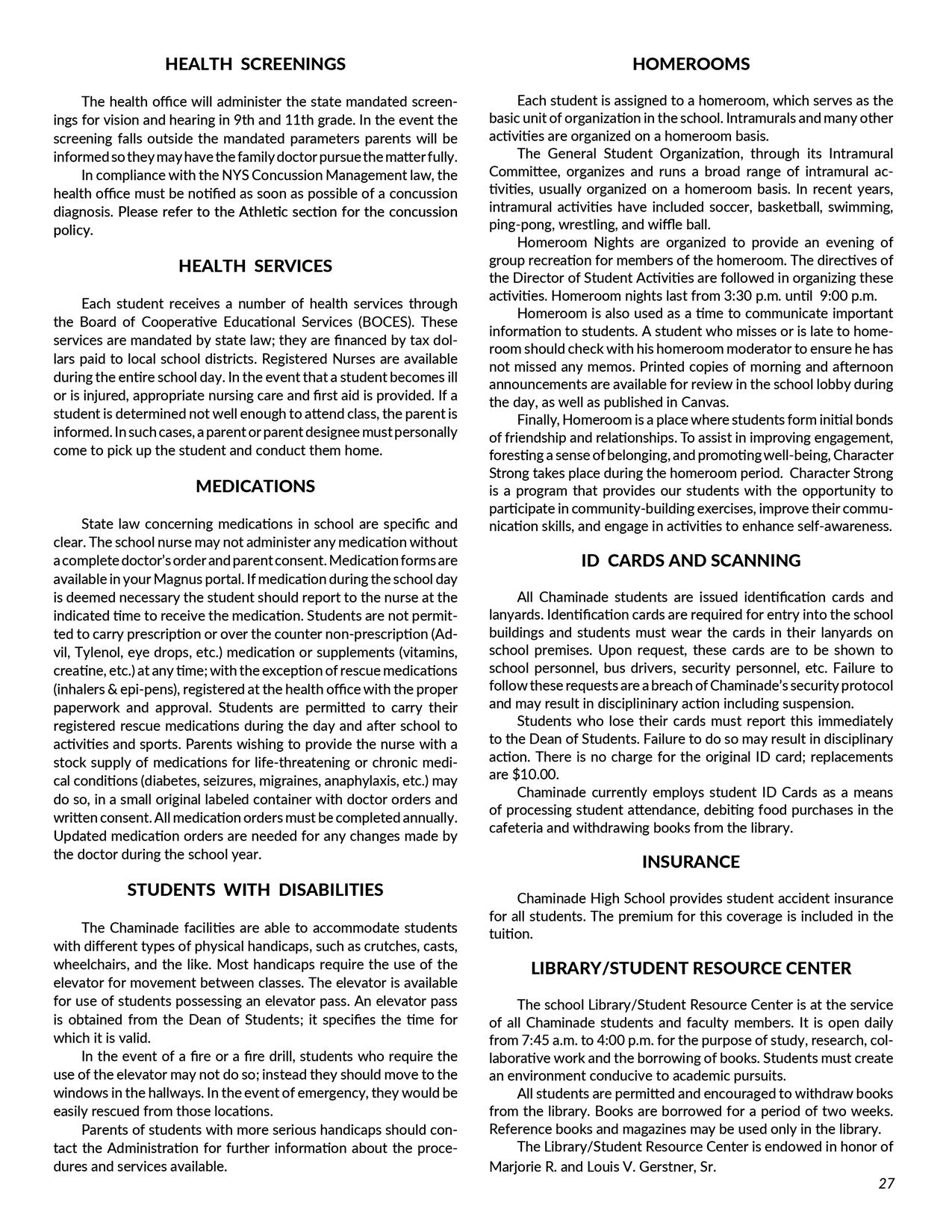 HEALTH SCREENINGS

The health office will administer the state mandated screenings for vision and hearing in 9th and 11th grade. In the event the screening falls outside the mandated parameters parents will be informed so they may have the family doctor pursue the matter fully.
In compliance with the NYS Concussion Management law, the health office must be notified as soon as possible of a concussion diagnosis. Please refer to the Athletic section for the concussion policy.

HEALTH SERVICES

Each student receives a number of health services through the Board of Cooperative Educational Services (BOCES). These services are mandated by state law; they are financed by tax dollars paid to local school districts. Registered Nurses are available during the entire school day. In the event that a student becomes ill or is injured, appropriate nursing care and first aid is provided. If a student is determined not well enough to attend class, the parent is informed. In such cases, a parent or parent designee must personally come to pick up the student and conduct them home.

MEDICATIONS

State law concerning medications in school are specific and clear. The school nurse may not administer any medication without a complete doctor's order and parent consent. Medication forms are available in your Magnus portal. If medication during the school day is deemed necessary the student should report to the nurse at the indicated time to receive the medication. Students are not permitted to carry prescription or over the counter non-prescription (Advil, Tylenol, eye drops, etc.) medication or supplements (vitamins, creatine, etc.) at any time; with the exception of rescue medications (inhalers & epi-pens), registered at the health office with the proper paperwork and approval. Students are permitted to carry their registered rescue medications during the day and after school to activities and sports. Parents wishing to provide the nurse with a stock supply of medications for life-threatening or chronic medical conditions (diabetes, seizures, migraines, anaphylaxis, etc.) may do so, in a small original labeled container with doctor orders and written consent. All medication orders must be completed annually. Updated medication orders are needed for any changes made by the doctor during the school year.

STUDENTS WITH DISABILITIES

The Chaminade facilities are able to accommodate students with different types of physical handicaps, such as crutches, casts, wheelchairs, and the like. Most handicaps require the use of the elevator for movement between classes. The elevator is available for use of students possessing an elevator pass. An elevator pass is obtained from the Dean of Students; it specifies the time for which it is valid.
In the event of a fire or a fire drill, students who require the use of the elevator may not do so; instead they should move to the windows in the hallways. In the event of emergency, they would be easily rescued from those locations.
Parents of students with more serious handicaps should contact the Administration for further information about the procedures and services available.

HOMEROOMS

Each student is assigned to a homeroom, which serves as the basic unit of organization in the school. Intramurals and many other activities are organized on a homeroom basis.
The General Student Organization, through its Intramural Committee, organizes and runs a broad range of intramural activities, usually organized on a homeroom basis. In recent years, intramural activities have included soccer, basketball, swimming, ping-pong, wrestling, and wiffle ball.
Homeroom Nights are organized to provide an evening of group recreation for members of the homeroom. The directives of the Director of Student Activities are followed in organizing these activities. Homeroom nights last from 3:30 p.m. until 9:00 p.m.
Homeroom is also used as a time to communicate important information to students. A student who misses or is late to homeroom should check with his homeroom moderator to ensure he has not missed any memos. Printed copies of morning and afternoon announcements are available for review in the school lobby during the day, as well as published in Canvas.
Finally, Homeroom is a place where students form initial bonds of friendship and relationships. To assist in improving engagement, foresting a sense of belonging, and promoting well-being, Character Strong takes place during the homeroom period. Character Strong is a program that provides our students with the opportunity to participate in community-building exercises, improve their communication skills, and engage in activities to enhance self-awareness.

ID CARDS AND SCANNING

All Chaminade students are issued identification cards and lanyards. Identification cards are required for entry into the school buildings and students must wear the cards in their lanyards on school premises. Upon request, these cards are to be shown to school personnel, bus drivers, security personnel, etc. Failure to follow these requests are a breach of Chaminade's security protocol and may result in disciplininary action including suspension.
Students who lose their cards must report this immediately to the Dean of Students. Failure to do so may result in disciplinary action. There is no charge for the original ID card; replacements are $10.00.
Chaminade currently employs student ID Cards as a means of processing student attendance, debiting food purchases in the cafeteria and withdrawing books from the library.

INSURANCE

Chaminade High School provides student accident insurance for all students. The premium for this coverage is included in the tuition.

LIBRARY/STUDENT RESOURCE CENTER

The school Library/Student Resource Center is at the service of all Chaminade students and faculty members. It is open daily from 7:45 a.m. to 4:00 p.m. for the purpose of study, research, collaborative work and the borrowing of books. Students must create an environment conducive to academic pursuits.
All students are permitted and encouraged to withdraw books from the library. Books are borrowed for a period of two weeks. Reference books and magazines may be used only in the library.
The Library/Student Resource Center is endowed in honor of Marjorie R. and Louis V. Gerstner, Sr.

27